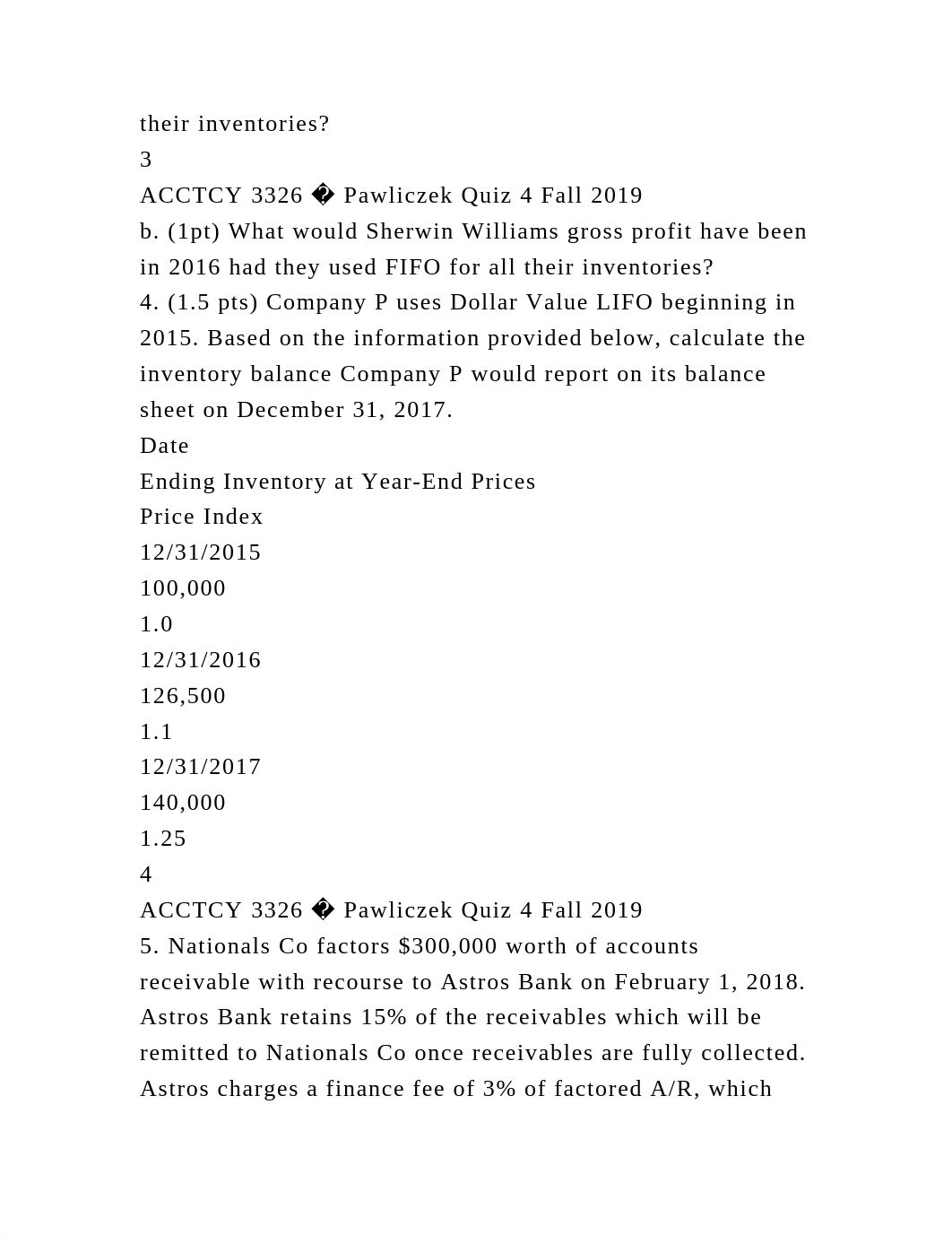 their inventories?
3
ACCTCY 3326 � Pawliczek Quiz 4 Fall 2019
b. (1pt) What would Sherwin Williams gross profit have been in 2016 had they used FIFO for all their inventories?
4. (1.5 pts) Company P uses Dollar Value LIFO beginning in 2015. Based on the information provided below, calculate the inventory balance Company P would report on its balance sheet on December 31, 2017.
Date
Ending Inventory at Year-End Prices
Price Index
12/31/2015
100,000
1.0
12/31/2016
126,500
1.1
12/31/2017
140,000
1.25
4
ACCTCY 3326 � Pawliczek Quiz 4 Fall 2019
5. Nationals Co factors $300,000 worth of accounts receivable with recourse to Astros Bank on February 1, 2018. Astros Bank retains 15% of the receivables which will be remitted to Nationals Co once receivables are fully collected. Astros charges a finance fee of 3% of factored A/R, which